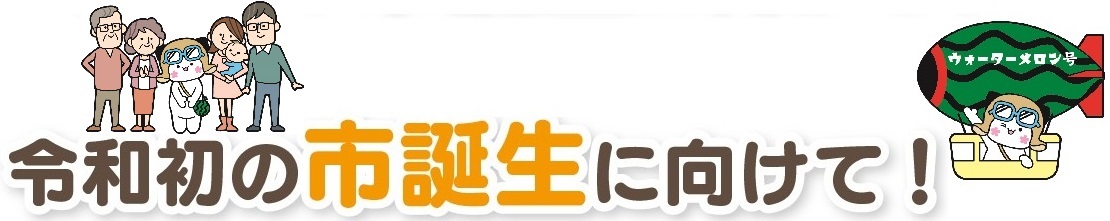 ウォーターメロン号

令和初の市誕生に向けて！